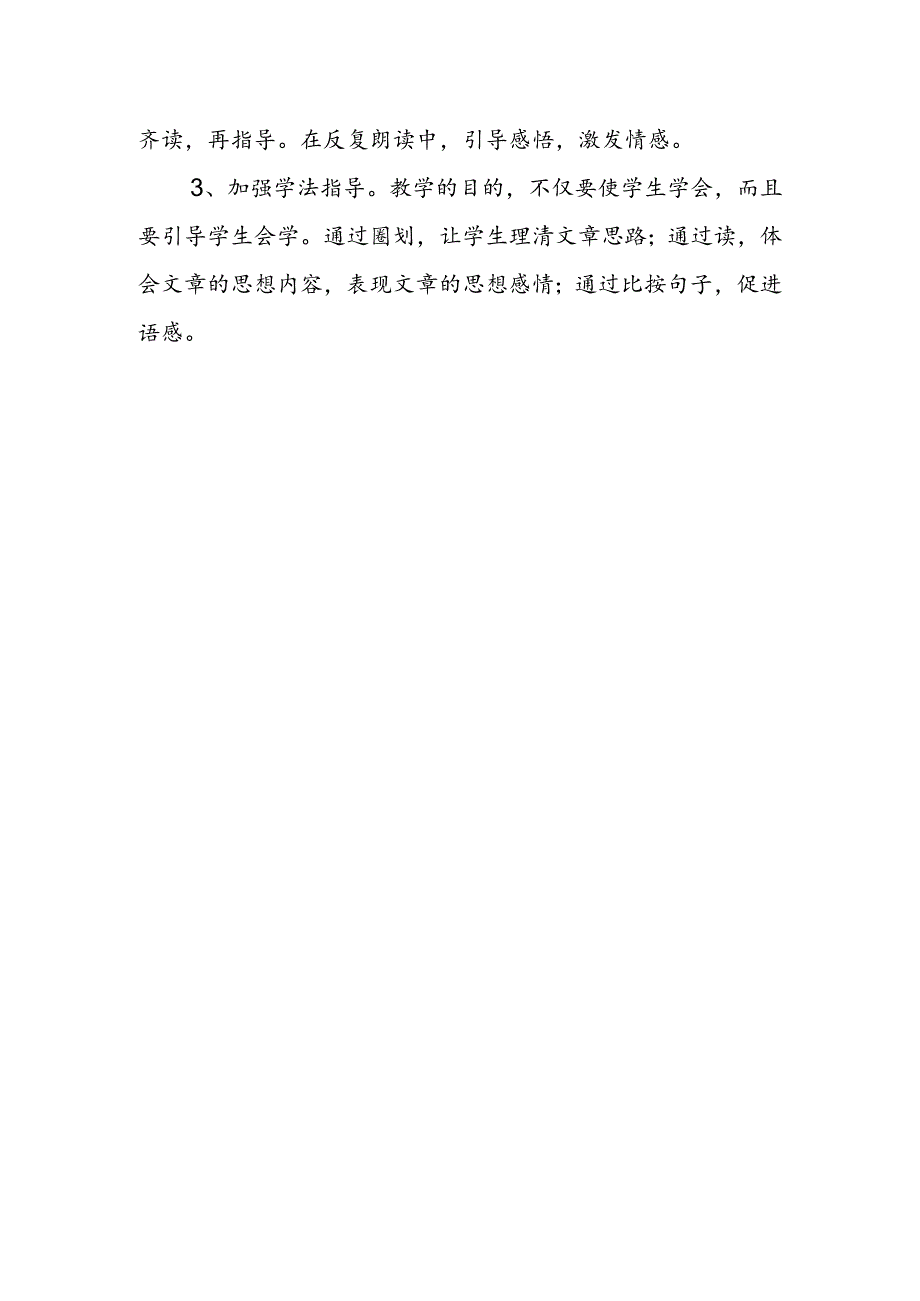 齐读，再指导。在反复朗读中，引导感悟，激发情感。

3、加强学法指导。教学的目的，不仅要使学生学会，而且要引导学生会学。通过圈划，让学生理清文章思路；通过读，体会文章的思想内容，表现文章的思想感情；通过比按句子，促进语感。